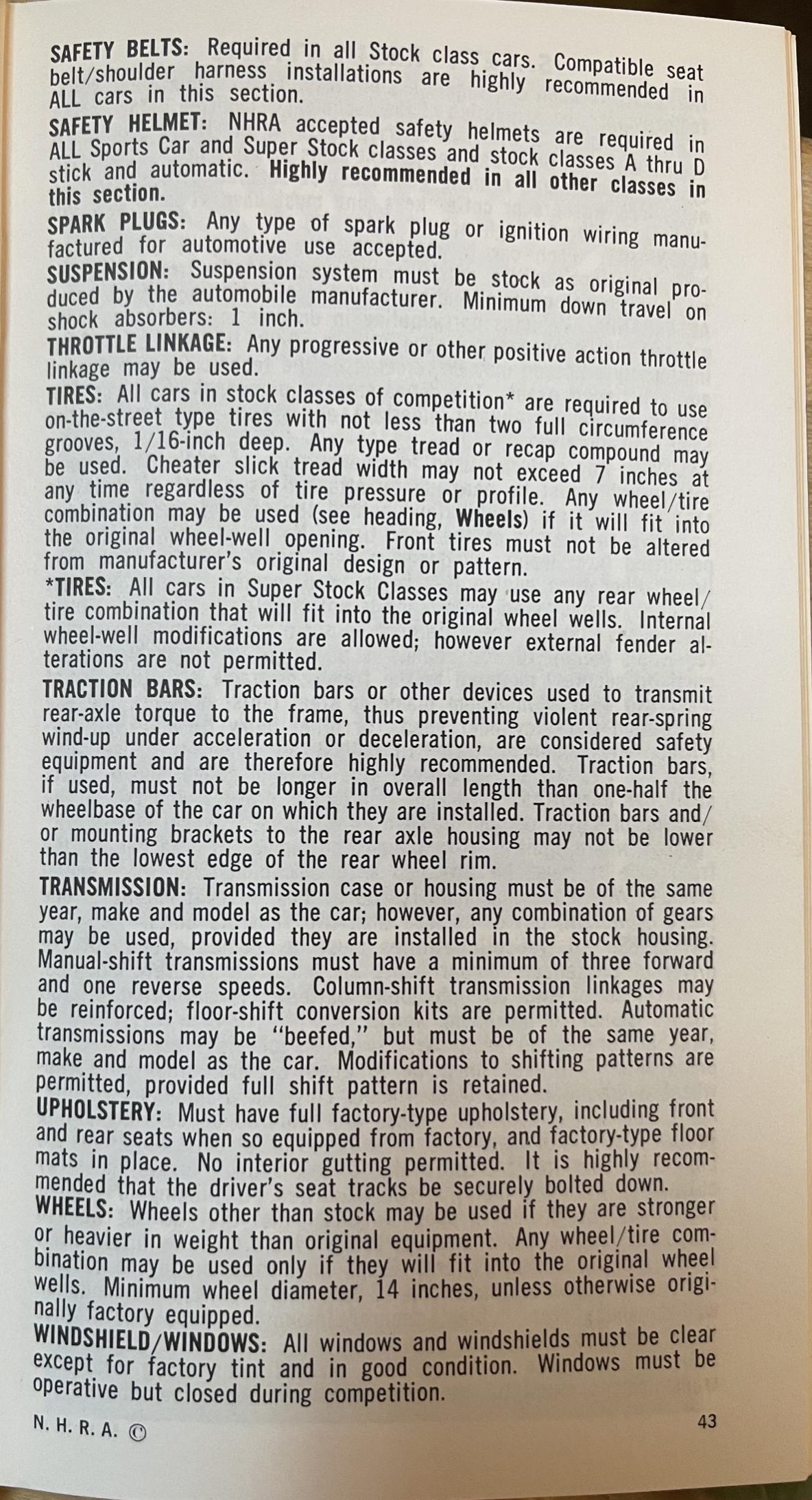 SAFETY BELTS: Required in all Stock class cars. Compatible seat belt/shoulder harness installations are highly recommended in ALL cars in this section.

SAFETY HELMET: NHRA accepted safety helmets are required in ALL Sports Car and Super Stock classes and stock classes A thru D stick and automatic. Highly recommended in all other classes in this section.

SPARK PLUGS: Any type of spark plug or ignition wiring manufactured for automotive use accepted.

SUSPENSION: Suspension system must be stock as original produced by the automobile manufacturer. Minimum down travel on shock absorbers: 1 inch.

THROTTLE LINKAGE: Any progressive or other positive action throttle linkage may be used.

TIRES: All cars in stock classes of competition* are required to use on-the-street type tires with not less than two full circumference grooves, 1/16-inch deep. Any type tread or recap compound may be used. Cheater slick tread width may not exceed 7 inches at any time regardless of tire pressure or profile. Any wheel/tire combination may be used (see heading, Wheels) if it will fit into the original wheel-well opening. Front tires must not be altered from manufacturer's original design or pattern.

*TIRES: All cars in Super Stock Classes may use any rear wheel/tire combination that will fit into the original wheel wells. Internal wheel-well modifications are allowed; however external fender alterations are not permitted.

TRACTION BARS: Traction bars or other devices used to transmit rear-axle torque to the frame, thus preventing violent rear-spring wind-up under acceleration or deceleration, are considered safety equipment and are therefore highly recommended. Traction bars, if used, must not be longer in overall length than one-half the wheelbase of the car on which they are installed. Traction bars and/or mounting brackets to the rear axle housing may not be lower than the lowest edge of the rear wheel rim.

TRANSMISSION: Transmission case or housing must be of the same year, make and model as the car; however, any combination of gears may be used, provided they are installed in the stock housing. Manual-shift transmissions must have a minimum of three forward and one reverse speeds. Column-shift transmission linkages may be reinforced; floor-shift conversion kits are permitted. Automatic transmissions may be "beefed," but must be of the same year, make and model as the car. Modifications to shifting patterns are permitted, provided full shift pattern is retained.

UPHOLSTERY: Must have full factory-type upholstery, including front and rear seats when so equipped from factory, and factory-type floor mats in place. No interior gutting permitted. It is highly recommended that the driver's seat tracks be securely bolted down.

WHEELS: Wheels other than stock may be used if they are stronger or heavier in weight than original equipment. Any wheel/tire combination may be used only if they will fit into the original wheel wells. Minimum wheel diameter, 14 inches, unless otherwise originally factory equipped.

WINDSHIELD/WINDOWS: All windows and windshields must be clear except for factory tint and in good condition. Windows must be operative but closed during competition.

N. H. R. A. © 43